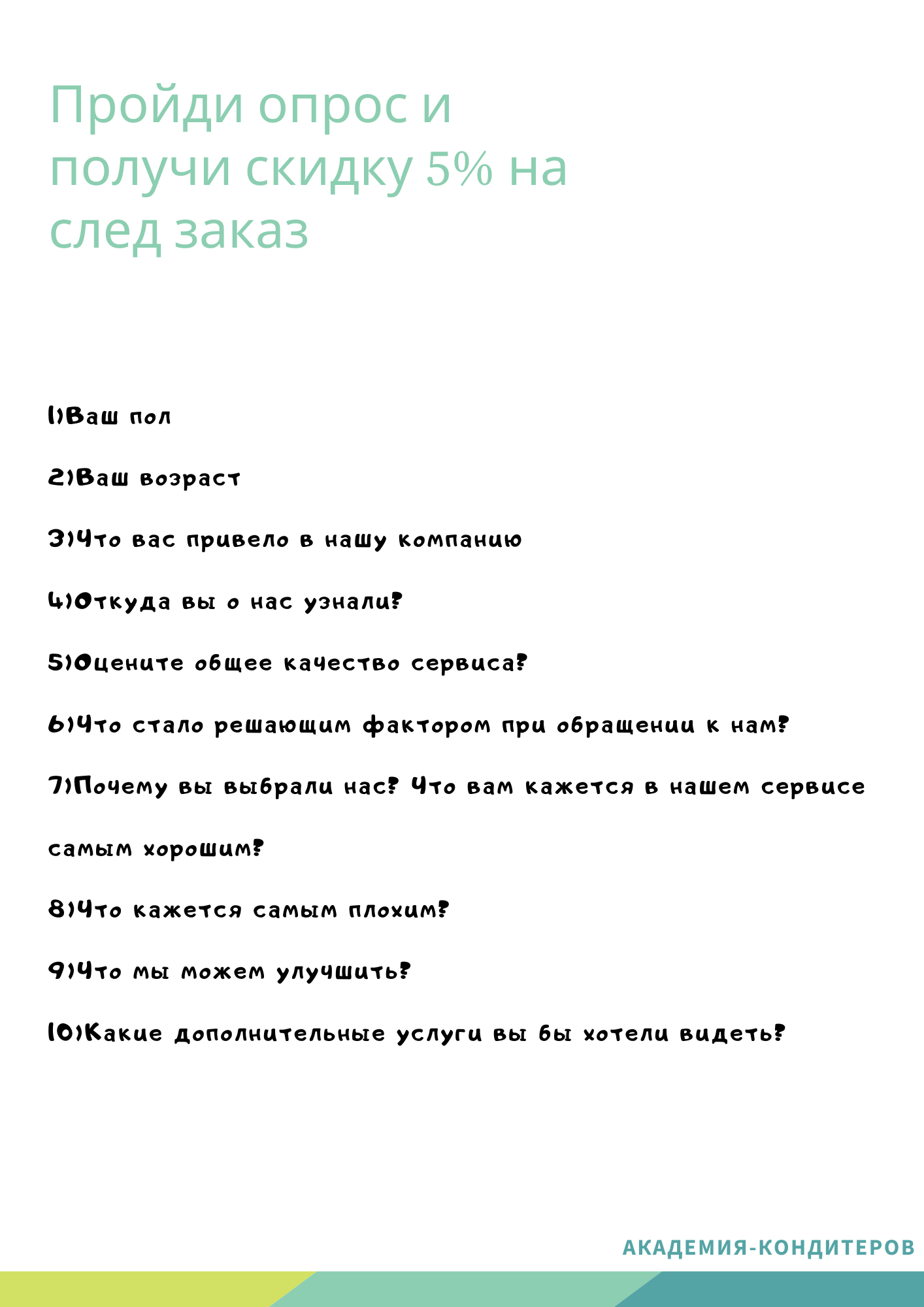 Пройди опрос и получи скидку 5% на след заказ

1)Ваш пол

2)Ваш возраст

3)Что вас привело в нашу компанию

4)Откуда вы о нас узнали?

5)Оцените общее качество сервиса?

6)Что стало решающим фактором при обращении к нам?

7)Почему вы выбрали нас? Что вам кажется в нашем сервисе самым хорошим?

8)Что кажется самым плохим?

9)Что мы можем улучшить?

10)Какие дополнительные услуги вы бы хотели видеть?

АКАДЕМИЯ-КОНДИТЕРОВ